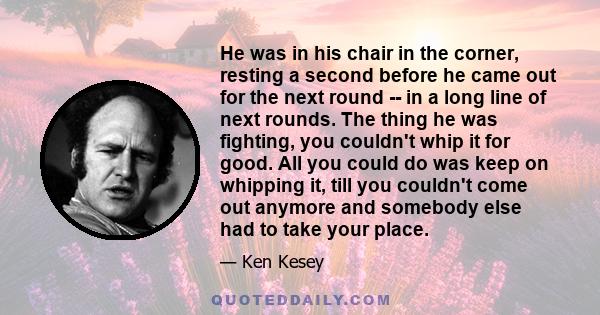 He was in his chair in the corner, resting a second before he came out for the next round -- in a long line of next rounds. The thing he was fighting, you couldn't whip it for good. All you could do was keep on whipping it, till you couldn't come out anymore and somebody else had to take your place.

— Ken Kesey

QUOTEDDAILY.COM